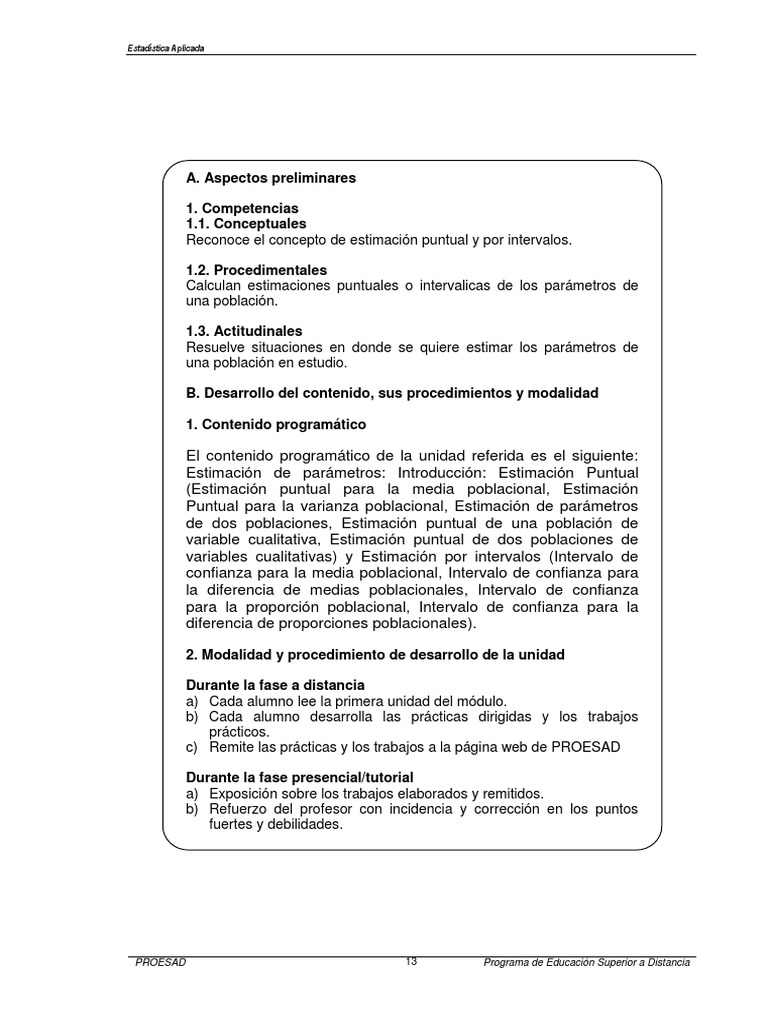 Estadística Aplicada

A. Aspectos preliminares

1. Competencias
1.1. Conceptuales
Reconoce el concepto de estimación puntual y por intervalos.

1.2. Procedimentales
Calculan estimaciones puntuales o intervalicas de los parámetros de una población.

1.3. Actitudinales
Resuelve situaciones en donde se quiere estimar los parámetros de una población en estudio.

B. Desarrollo del contenido, sus procedimientos y modalidad

1. Contenido programático

El contenido programático de la unidad referida es el siguiente: Estimación de parámetros: Introducción: Estimación Puntual (Estimación puntual para la media poblacional, Estimación Puntual para la varianza poblacional, Estimación de parámetros de dos poblaciones, Estimación puntual de una población de variable cualitativa, Estimación puntual de dos poblaciones de variables cualitativas) y Estimación por intervalos (Intervalo de confianza para la media poblacional, Intervalo de confianza para la diferencia de medias poblacionales, Intervalo de confianza para la proporción poblacional, Intervalo de confianza para la diferencia de proporciones poblacionales).

2. Modalidad y procedimiento de desarrollo de la unidad

Durante la fase a distancia
a) Cada alumno lee la primera unidad del módulo.
b) Cada alumno desarrolla las prácticas dirigidas y los trabajos prácticos.
c) Remite las prácticas y los trabajos a la página web de PROESAD

Durante la fase presencial/tutorial
a) Exposición sobre los trabajos elaborados y remitidos.
b) Refuerzo del profesor con incidencia y corrección en los puntos fuertes y debilidades.

PROESAD 13 Programa de Educación Superior a Distancia